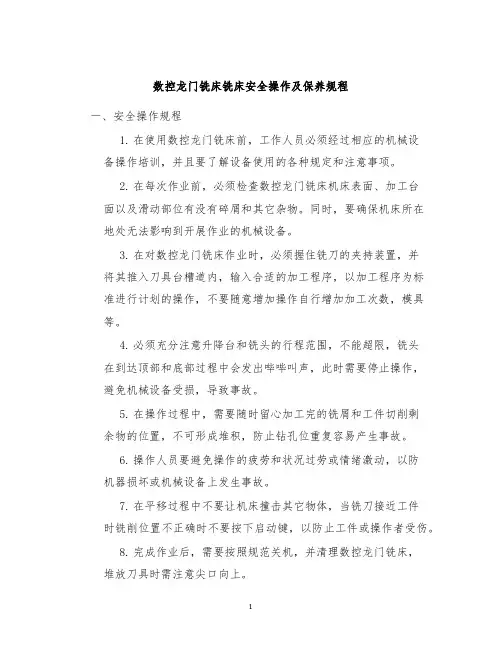 数控龙门铣床铣床安全操作及保养规程

一、安全操作规程

1. 在使用数控龙门铣床前，工作人员必须经过相应的机械设备操作培训，并且要了解设备使用的各种规定和注意事项。

2. 在每次作业前，必须检查数控龙门铣床机床表面、加工台面以及滑动部位有没有碎屑和其它杂物。同时，要确保机床所在地处无法影响到开展作业的机械设备。

3. 在对数控龙门铣床作业时，必须握住铣刀的夹持装置，并将其推入刀具台槽道内，输入合适的加工程序，以加工程序为标准进行计划的操作，不要随意增加操作自行增加加工次数，模具等。

4. 必须充分注意升降台和铣头的行程范围，不能超限，铣头在到达顶部和底部过程中会发出哔哔叫声，此时需要停止操作，避免机械设备受损，导致事故。

5. 在操作过程中，需要随时留心加工完的铣屑和工件切削剩余物的位置，不可形成堆积，防止钻孔位重复容易产生事故。

6. 操作人员要避免操作的疲劳和状况过劳或情绪激动，以防机器损坏或机械设备上发生事故。

7. 在平移过程中不要让机床撞击其它物体，当铣刀接近工件时铣削位置不正确时不要按下启动键，以防止工件或操作者受伤。

8. 完成作业后，需要按照规范关机，并清理数控龙门铣床，堆放刀具时需注意尖口向上。

1